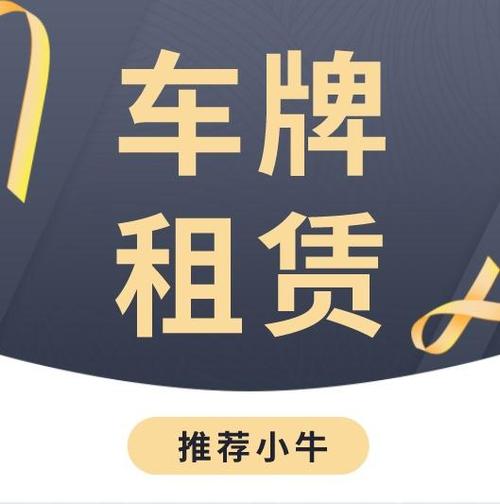 车牌
租赁

推荐小牛